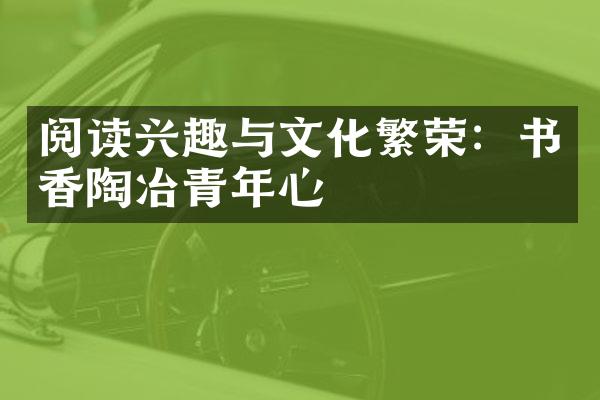 阅读兴趣与文化繁荣：书香陶冶青年心